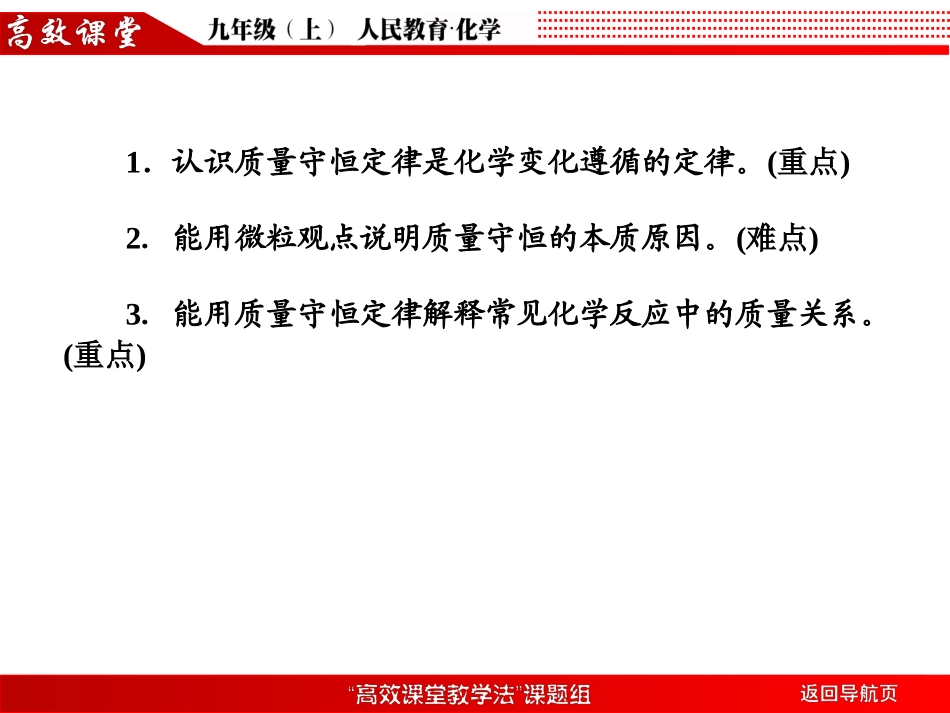 高效课堂　九年级（上）　人民教育·化学

1. 认识质量守恒定律是化学变化遵循的定律。(重点)

2. 能用微粒观点说明质量守恒的本质原因。(难点)

3. 能用质量守恒定律解释常见化学反应中的质量关系。(重点)

“高效课堂教学法”课题组　返回导航页